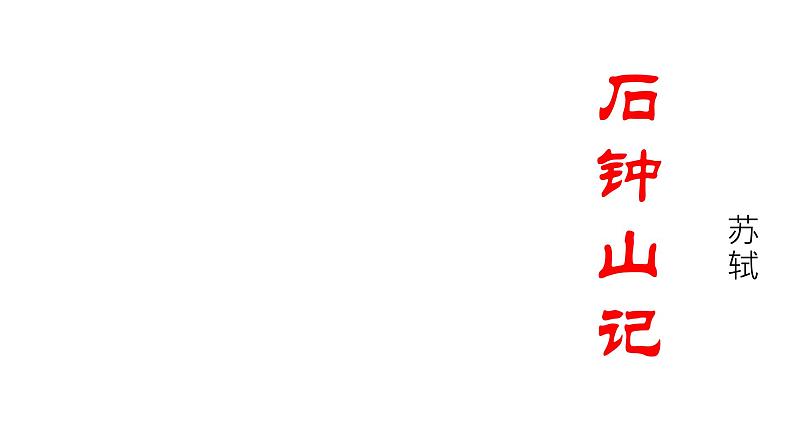 石钟山记

苏轼